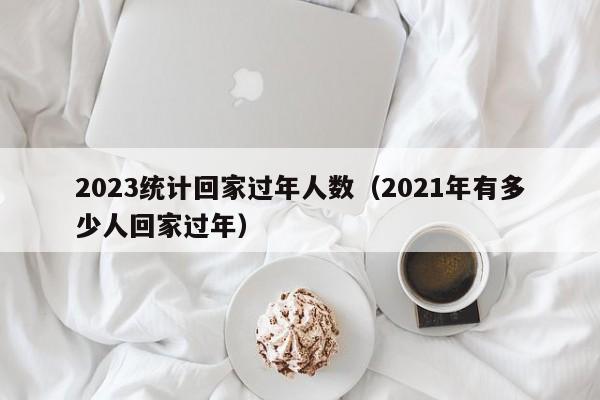 2023统计回家过年人数（2021年有多少人回家过年）